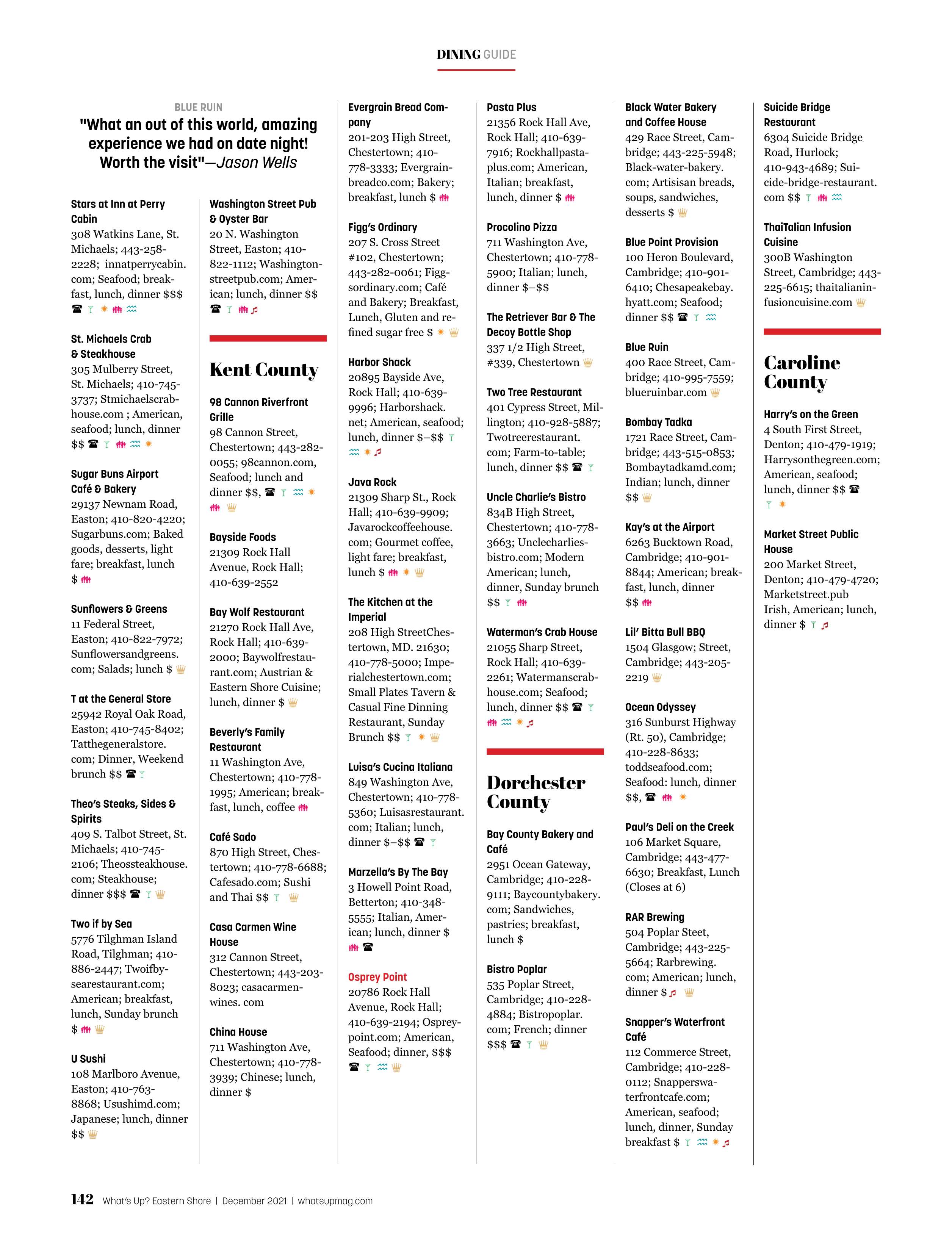 DINING GUIDE

BLUE RUIN

"What an out of this world, amazing experience we had on date night! Worth the visit"—Jason Wells

Stars at Inn at Perry Cabin
308 Watkins Lane, St. Michaels; 443-258-2228; innatperrycabin.com; Seafood; breakfast, lunch, dinner $$$

St. Michaels Crab & Steakhouse
305 Mulberry Street, St. Michaels; 410-745-3737; Stmichaelscrabhouse.com ; American, seafood; lunch, dinner $$

Sugar Buns Airport Café & Bakery
29137 Newnam Road, Easton; 410-820-4220; Sugarbuns.com; Baked goods, desserts, light fare; breakfast, lunch $

Sunflowers & Greens
11 Federal Street, Easton; 410-822-7972; Sunflowersandgreens.com; Salads; lunch $

T at the General Store
25942 Royal Oak Road, Easton; 410-745-8402; Tatthegeneralstore.com; Dinner, Weekend brunch $$

Theo's Steaks, Sides & Spirits
409 S. Talbot Street, St. Michaels; 410-745-2106; Theossteakhouse.com; Steakhouse; dinner $$$

Two if by Sea
5776 Tilghman Island Road, Tilghman; 410-886-2447; Twoifbysearestaurant.com; American; breakfast, lunch, Sunday brunch $

U Sushi
108 Marlboro Avenue, Easton; 410-763-8868; Usushimd.com; Japanese; lunch, dinner $$

Washington Street Pub & Oyster Bar
20 N. Washington Street, Easton; 410-822-1112; Washingtonstreetpub.com; American; lunch, dinner $$

Kent County

98 Cannon Riverfront Grille
98 Cannon Street, Chestertown; 443-282-0055; 98cannon.com, Seafood; lunch and dinner $$,

Bayside Foods
21309 Rock Hall Avenue, Rock Hall; 410-639-2552

Bay Wolf Restaurant
21270 Rock Hall Ave, Rock Hall; 410-639-2000; Baywolfrestaurant.com; Austrian & Eastern Shore Cuisine; lunch, dinner $

Beverly's Family Restaurant
11 Washington Ave, Chestertown; 410-778-1995; American; breakfast, lunch, coffee

Café Sado
870 High Street, Chestertown; 410-778-6688; Cafesado.com; Sushi and Thai $$

Casa Carmen Wine House
312 Cannon Street, Chestertown; 443-203-8023; casacarmenwines. com

China House
711 Washington Ave, Chestertown; 410-778-3939; Chinese; lunch, dinner $

Evergrain Bread Company
201-203 High Street, Chestertown; 410-778-3333; Evergrainbreadco.com; Bakery; breakfast, lunch $

Figg's Ordinary
207 S. Cross Street #102, Chestertown; 443-282-0061; Figgsordinary.com; Café and Bakery; Breakfast, Lunch, Gluten and refined sugar free $

Harbor Shack
20895 Bayside Ave, Rock Hall; 410-639-9996; Harborshack.net; American, seafood; lunch, dinner $–$$

Java Rock
21309 Sharp St., Rock Hall; 410-639-9909; Javarockcoffeehouse.com; Gourmet coffee, light fare; breakfast, lunch $

The Kitchen at the Imperial
208 High StreetChestertown, MD. 21630; 410-778-5000; Imperialchestertown.com; Small Plates Tavern & Casual Fine Dinning Restaurant, Sunday Brunch $$

Luisa's Cucina Italiana
849 Washington Ave, Chestertown; 410-778-5360; Luisasrestaurant.com; Italian; lunch, dinner $–$$

Marzella's By The Bay
3 Howell Point Road, Betterton; 410-348-5555; Italian, American; lunch, dinner $

Osprey Point
20786 Rock Hall Avenue, Rock Hall; 410-639-2194; Ospreypoint.com; American, Seafood; dinner, $$$

Pasta Plus
21356 Rock Hall Ave, Rock Hall; 410-639-7916; Rockhallpastaplus.com; American, Italian; breakfast, lunch, dinner $

Procolino Pizza
711 Washington Ave, Chestertown; 410-778-5900; Italian; lunch, dinner $–$$

The Retriever Bar & The Decoy Bottle Shop
337 1/2 High Street, #339, Chestertown

Two Tree Restaurant
401 Cypress Street, Millington; 410-928-5887; Twotreerestaurant.com; Farm-to-table; lunch, dinner $$

Uncle Charlie's Bistro
834B High Street, Chestertown; 410-778-3663; Unclecharliesbistro.com; Modern American; lunch, dinner, Sunday brunch $$

Waterman's Crab House
21055 Sharp Street, Rock Hall; 410-639-2261; Watermanscrabhouse.com; Seafood; lunch, dinner $$

Dorchester County

Bay County Bakery and Café
2951 Ocean Gateway, Cambridge; 410-228-9111; Baycountybakery.com; Sandwiches, pastries; breakfast, lunch $

Bistro Poplar
535 Poplar Street, Cambridge; 410-228-4884; Bistropoplar.com; French; dinner $$$

Black Water Bakery and Coffee House
429 Race Street, Cambridge; 443-225-5948; Black-water-bakery.com; Artisisan breads, soups, sandwiches, desserts $

Blue Point Provision
100 Heron Boulevard, Cambridge; 410-901-6410; Chesapeakebay.hyatt.com; Seafood; dinner $$

Blue Ruin
400 Race Street, Cambridge; 410-995-7559; blueruinbar.com

Bombay Tadka
1721 Race Street, Cambridge; 443-515-0853; Bombaytadkamd.com; Indian; lunch, dinner $$

Kay's at the Airport
6263 Bucktown Road, Cambridge; 410-901-8844; American; breakfast, lunch, dinner $$

Lil' Bitta Bull BBQ
1504 Glasgow; Street, Cambridge; 443-205-2219

Ocean Odyssey
316 Sunburst Highway (Rt. 50), Cambridge; 410-228-8633; toddseafood.com; Seafood: lunch, dinner $$,

Paul's Deli on the Creek
106 Market Square, Cambridge; 443-477-6630; Breakfast, Lunch (Closes at 6)

RAR Brewing
504 Poplar Steet, Cambridge; 443-225-5664; Rarbrewing.com; American; lunch, dinner $

Snapper's Waterfront Café
112 Commerce Street, Cambridge; 410-228-0112; Snapperswaterfrontcafe.com; American, seafood; lunch, dinner, Sunday breakfast $

Suicide Bridge Restaurant
6304 Suicide Bridge Road, Hurlock; 410-943-4689; Suicide-bridge-restaurant.com $$

ThaiTalian Infusion Cuisine
300B Washington Street, Cambridge; 443-225-6615; thaitalianinfusioncuisine.com

Caroline County

Harry's on the Green
4 South First Street, Denton; 410-479-1919; Harrysonthegreen.com; American, seafood; lunch, dinner $$

Market Street Public House
200 Market Street, Denton; 410-479-4720; Marketstreet.pub Irish, American; lunch, dinner $

142 What's Up? Eastern Shore | December 2021 | whatsupmag.com